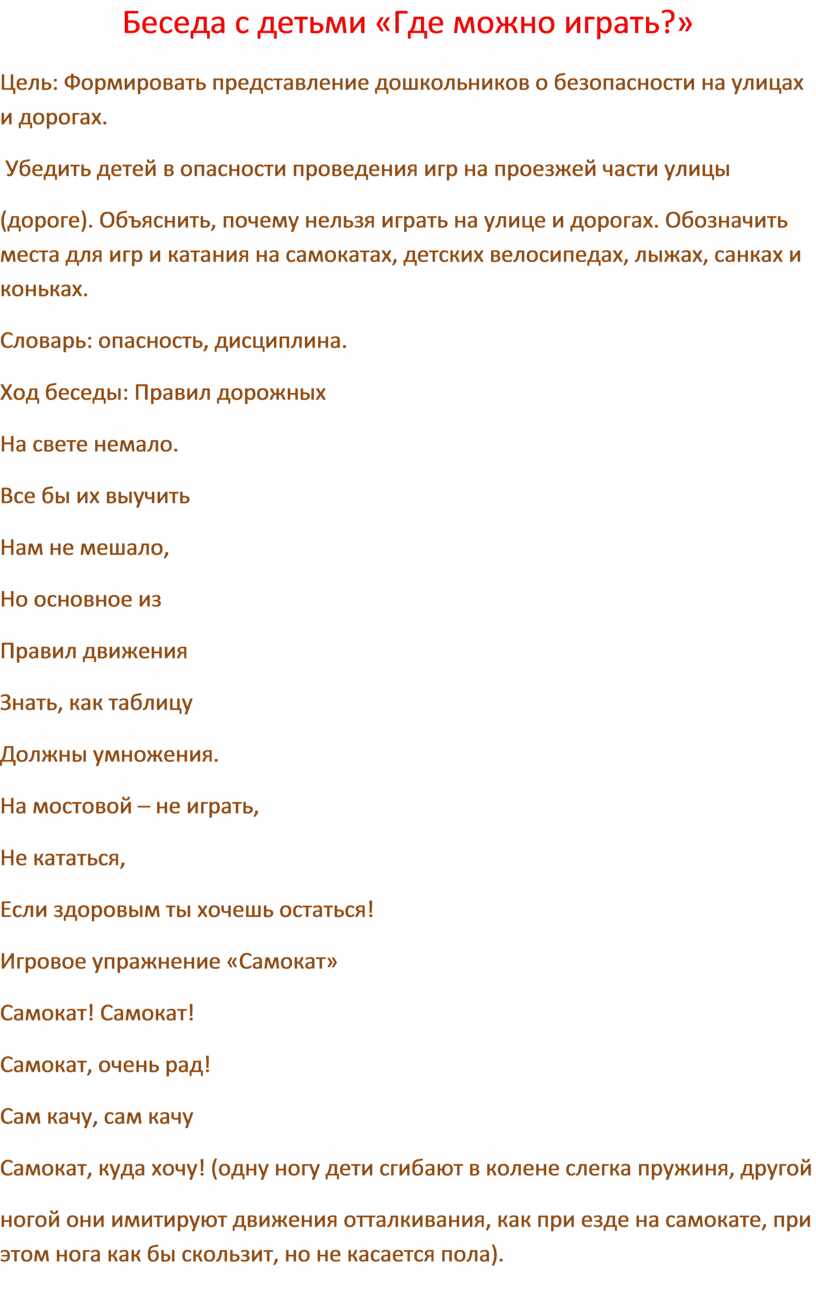 Беседа с детьми «Где можно играть?»

Цель: Формировать представление дошкольников о безопасности на улицах и дорогах.

Убедить детей в опасности проведения игр на проезжей части улицы

(дороге). Объяснить, почему нельзя играть на улице и дорогах. Обозначить места для игр и катания на самокатах, детских велосипедах, лыжах, санках и коньках.

Словарь: опасность, дисциплина.

Ход беседы: Правил дорожных

На свете немало.

Все бы их выучить

Нам не мешало,

Но основное из

Правил движения

Знать, как таблицу

Должны умножения.

На мостовой – не играть,

Не кататься,

Если здоровым ты хочешь остаться!

Игровое упражнение «Самокат»

Самокат! Самокат!

Самокат, очень рад!

Сам качу, сам качу

Самокат, куда хочу! (одну ногу дети сгибают в колене слегка пружиня, другой

ногой они имитируют движения отталкивания, как при езде на самокате, при этом нога как бы скользит, но не касается пола).